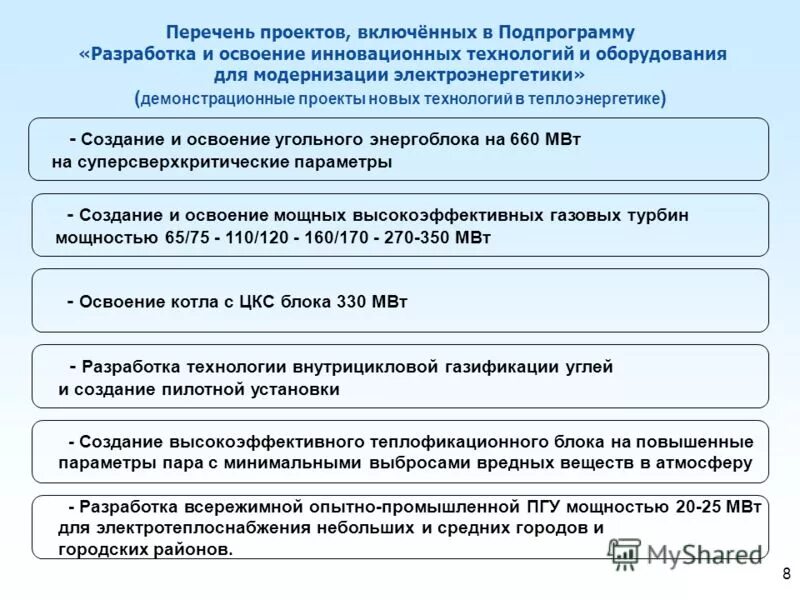 Перечень проектов, включённых в Подпрограмму «Разработка и освоение инновационных технологий и оборудования для модернизации электроэнергетики»
(демонстрационные проекты новых технологий в теплоэнергетике)

- Создание и освоение угольного энергоблока на 660 МВт на суперсверхкритические параметры

- Создание и освоение мощных высокоэффективных газовых турбин мощностью 65/75 - 110/120 - 160/170 - 270-350 МВт

- Освоение котла с ЦКС блока 330 МВт

- Разработка технологии внутрицикловой газификации углей и создание пилотной установки

- Создание высокоэффективного теплофикационного блока на повышенные параметры пара с минимальными выбросами вредных веществ в атмосферу

- Разработка всережимной опытно-промышленной ПГУ мощностью 20-25 МВт для электротеплоснабжения небольших и средних городов и городских районов.

MyShared

8